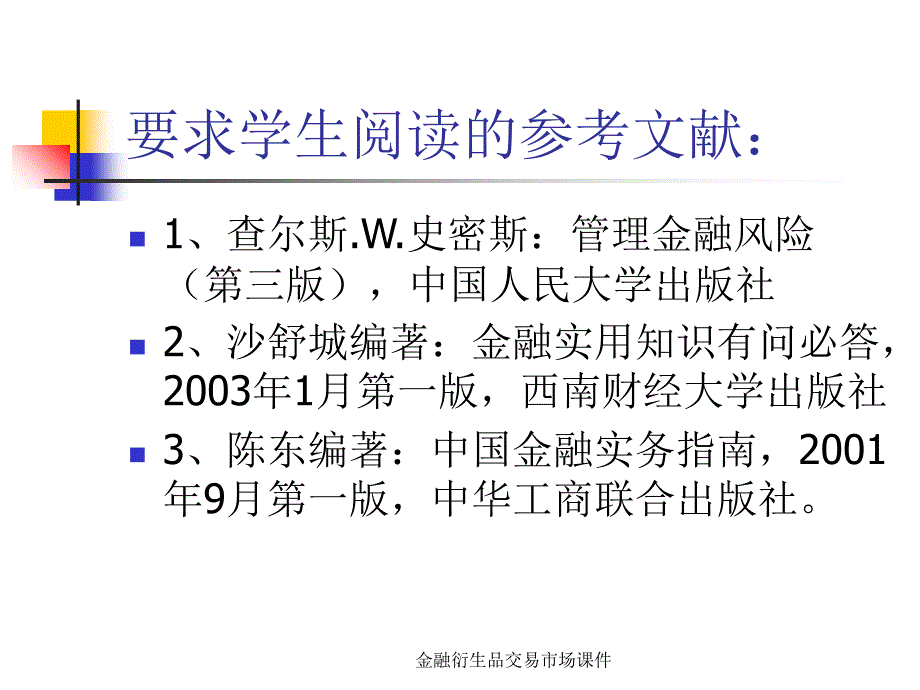 要求学生阅读的参考文献：

1、查尔斯.W.史密斯：管理金融风险（第三版），中国人民大学出版社

2、沙舒城编著：金融实用知识有问必答，2003年1月第一版，西南财经大学出版社

3、陈东编著：中国金融实务指南，2001年9月第一版，中华工商联合出版社。

金融衍生品交易市场课件